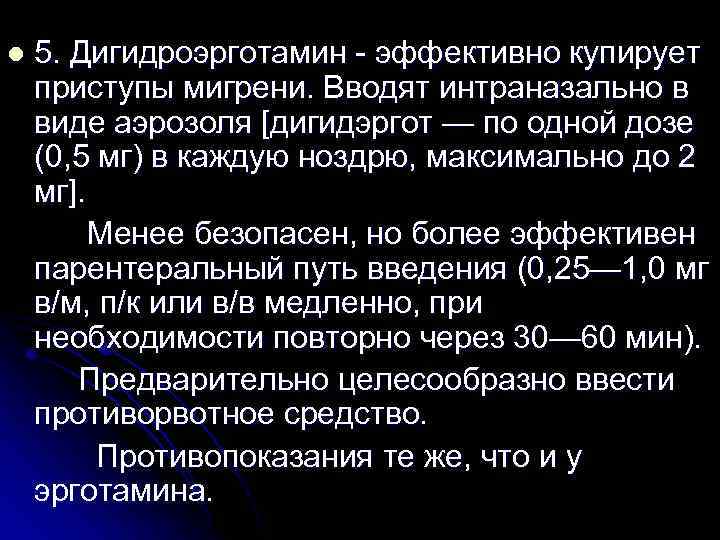 5. Дигидроэрготамин - эффективно купирует приступы мигрени. Вводят интраназально в виде аэрозоля [дигидэргот — по одной дозе (0,5 мг) в каждую ноздрю, максимально до 2 мг].

Менее безопасен, но более эффективен парентеральный путь введения (0,25—1,0 мг в/м, п/к или в/в медленно, при необходимости повторно через 30—60 мин).

Предварительно целесообразно ввести противорвотное средство.

Противопоказания те же, что и у эрготамина.